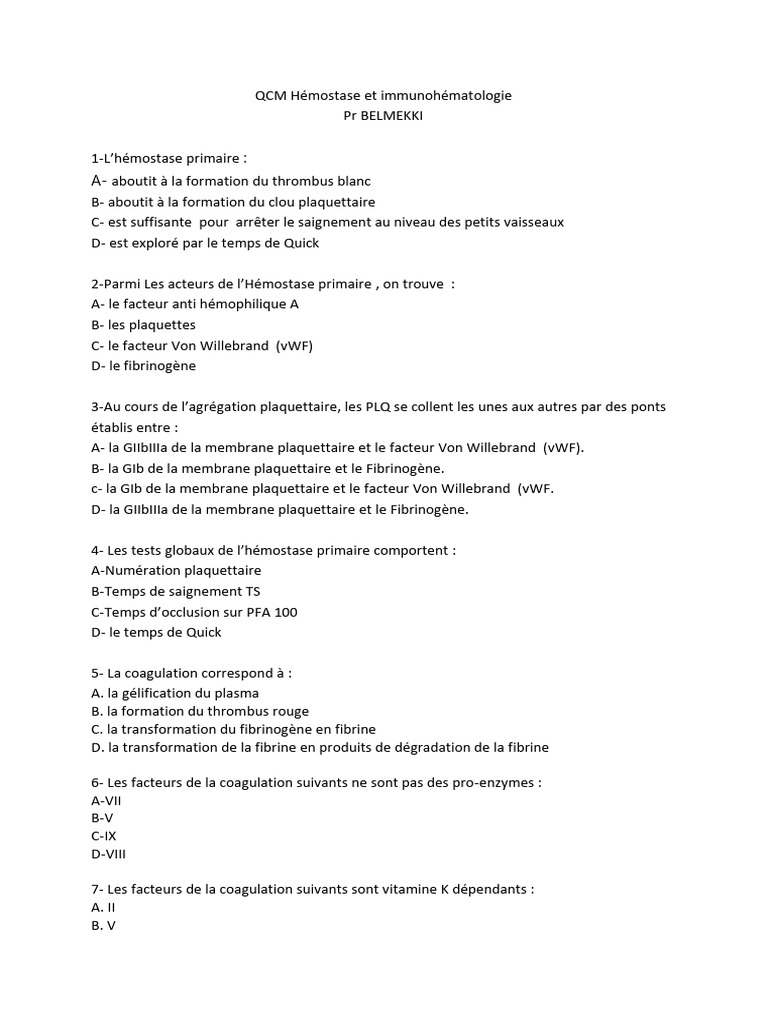 QCM Hémostase et immunohématologie
Pr BELMEKKI

1-L'hémostase primaire :
A- aboutit à la formation du thrombus blanc
B- aboutit à la formation du clou plaquettaire
C- est suffisante pour arrêter le saignement au niveau des petits vaisseaux
D- est exploré par le temps de Quick

2-Parmi Les acteurs de l'Hémostase primaire , on trouve :
A- le facteur anti hémophilique A
B- les plaquettes
C- le facteur Von Willebrand (vWF)
D- le fibrinogène

3-Au cours de l'agrégation plaquettaire, les PLQ se collent les unes aux autres par des ponts établis entre :
A- la GIIbIIIa de la membrane plaquettaire et le facteur Von Willebrand (vWF).
B- la GIb de la membrane plaquettaire et le Fibrinogène.
c- la GIb de la membrane plaquettaire et le facteur Von Willebrand (vWF.
D- la GIIbIIIa de la membrane plaquettaire et le Fibrinogène.

4- Les tests globaux de l'hémostase primaire comportent :
A-Numération plaquettaire
B-Temps de saignement TS
C-Temps d'occlusion sur PFA 100
D- le temps de Quick

5- La coagulation correspond à :
A. la gélification du plasma
B. la formation du thrombus rouge
C. la transformation du fibrinogène en fibrine
D. la transformation de la fibrine en produits de dégradation de la fibrine

6- Les facteurs de la coagulation suivants ne sont pas des pro-enzymes :
A-VII
B-V
C-IX
D-VIII

7- Les facteurs de la coagulation suivants sont vitamine K dépendants :
A. II
B. V